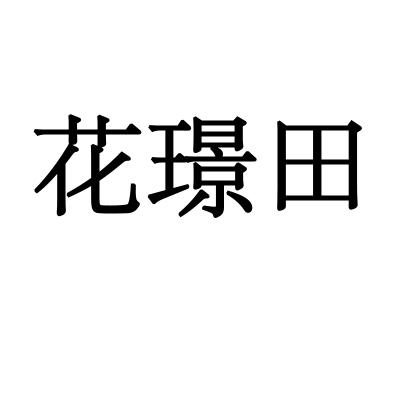 花璟田